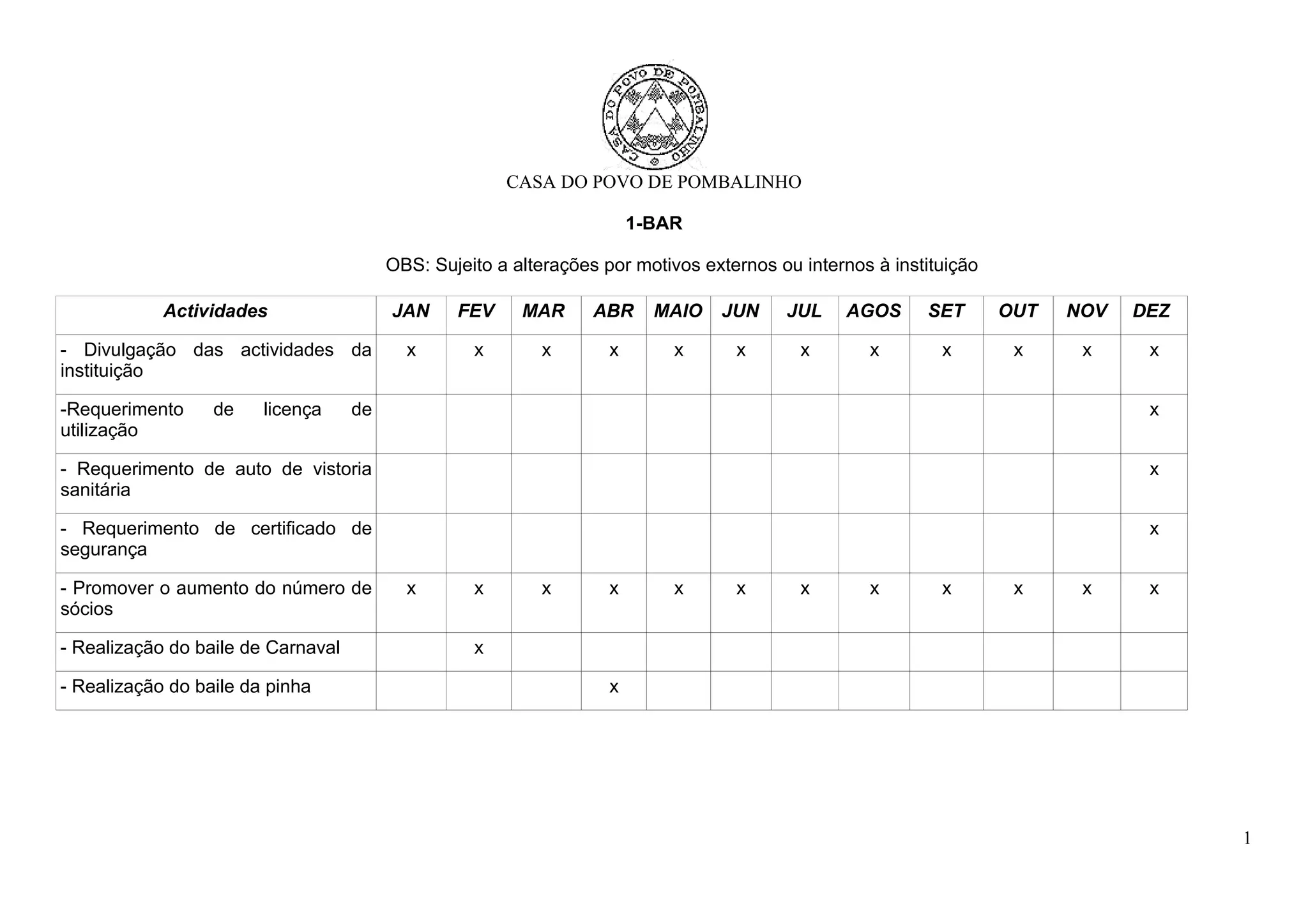 CASA DO POVO DE POMBALINHO

CASA DO POVO DE POMBALINHO

1-BAR

OBS: Sujeito a alterações por motivos externos ou internos à instituição

| Actividades | JAN | FEV | MAR | ABR | MAIO | JUN | JUL | AGOS | SET | OUT | NOV | DEZ |
|---|---|---|---|---|---|---|---|---|---|---|---|---|
| - Divulgação das actividades da instituição | x | x | x | x | x | x | x | x | x | x | x | x |
| -Requerimento de licença de utilização | | | | | | | | | | | | x |
| - Requerimento de auto de vistoria sanitária | | | | | | | | | | | | x |
| - Requerimento de certificado de segurança | | | | | | | | | | | | x |
| - Promover o aumento do número de sócios | x | x | x | x | x | x | x | x | x | x | x | x |
| - Realização do baile de Carnaval | | x | | | | | | | | | | |
| - Realização do baile da pinha | | | | x | | | | | | | | |

1